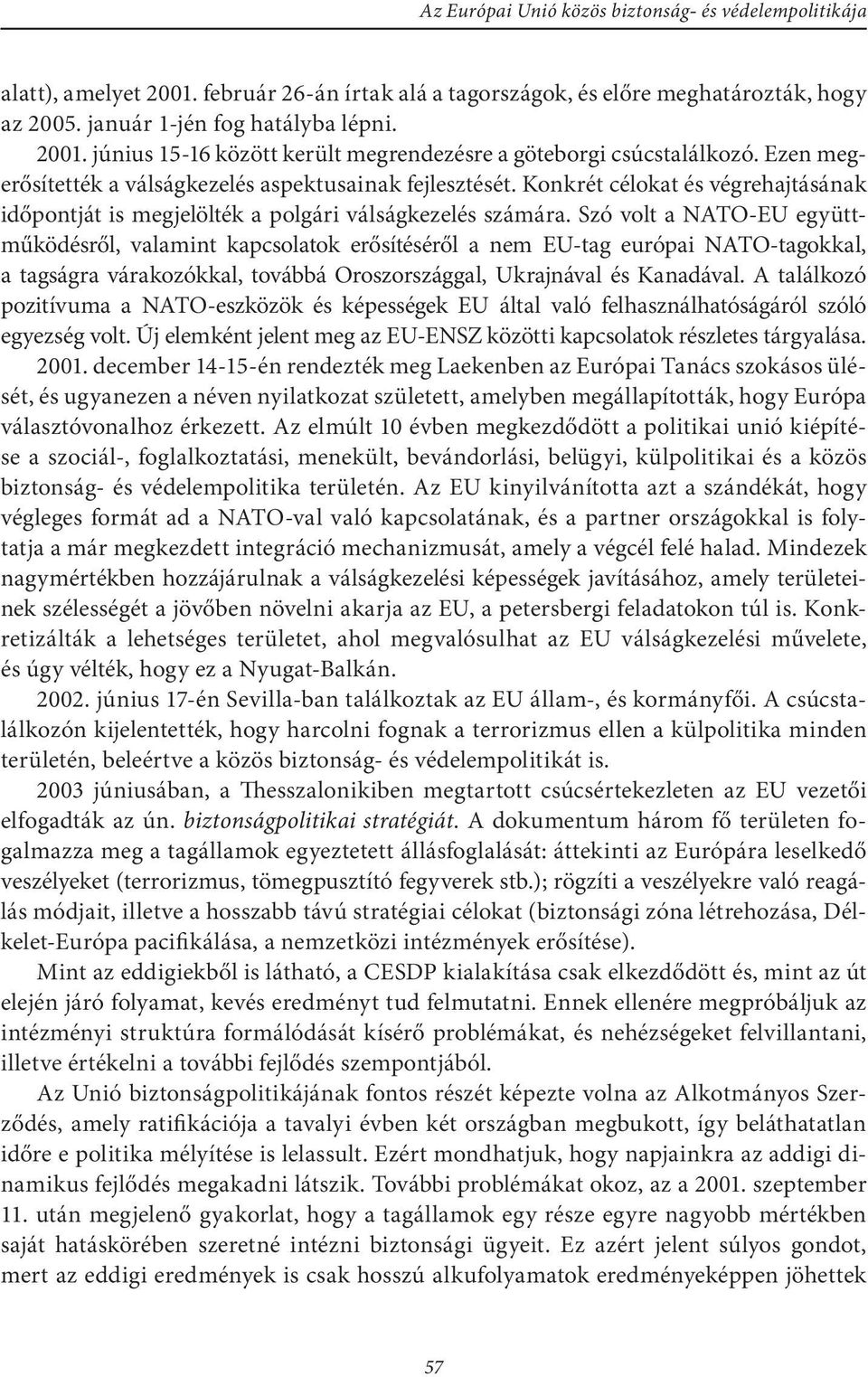 Az Európai Unió közös biztonság- és védelempolitikája

alatt), amelyet 2001. február 26-án írtak alá a tagországok, és előre meghatározták, hogy az 2005. január 1-jén fog hatályba lépni.

2001. június 15-16 között került megrendezésre a göteborgi csúcstalálkozó. Ezen megerősítették a válságkezelés aspektusainak fejlesztését. Konkrét célokat és végrehajtásának időpontját is megjelölték a polgári válságkezelés számára. Szó volt a NATO-EU együttműködésről, valamint kapcsolatok erősítéséről a nem EU-tag európai NATO-tagokkal, a tagságra várakozókkal, továbbá Oroszországgal, Ukrajnával és Kanadával. A találkozó pozitívuma a NATO-eszközök és képességek EU által való felhasználhatóságáról szóló egyezség volt. Új elemként jelent meg az EU-ENSZ közötti kapcsolatok részletes tárgyalása.

2001. december 14-15-én rendezték meg Laekenben az Európai Tanács szokásos ülését, és ugyanezen a néven nyilatkozat született, amelyben megállapították, hogy Európa választóvonalhoz érkezett. Az elmúlt 10 évben megkezdődött a politikai unió kiépítése a szociál-, foglalkoztatási, menekült, bevándorlási, belügyi, külpolitikai és a közös biztonság- és védelempolitika területén. Az EU kinyilvánította azt a szándékát, hogy végleges formát ad a NATO-val való kapcsolatának, és a partner országokkal is folytatja a már megkezdett integráció mechanizmusát, amely a végcél felé halad. Mindezek nagymértékben hozzájárulnak a válságkezelési képességek javításához, amely területeinek szélességét a jövőben növelni akarja az EU, a petersbergi feladatokon túl is. Konkretizálták a lehetséges területet, ahol megvalósulhat az EU válságkezelési művelete, és úgy vélték, hogy ez a Nyugat-Balkán.

2002. június 17-én Sevilla-ban találkoztak az EU állam-, és kormányfői. A csúcstalálkozón kijelentették, hogy harcolni fognak a terrorizmus ellen a külpolitika minden területén, beleértve a közös biztonság- és védelempolitikát is.

2003 júniusában, a Thesszalonikiben megtartott csúcsértekezleten az EU vezetői elfogadták az ún. biztonságpolitikai stratégiát. A dokumentum három fő területen fogalmazza meg a tagállamok egyeztetett állásfoglalását: áttekinti az Európára leselkedő veszélyeket (terrorizmus, tömegpusztító fegyverek stb.); rögzíti a veszélyekre való reagálás módjait, illetve a hosszabb távú stratégiai célokat (biztonsági zóna létrehozása, Délkelet-Európa pacifikálása, a nemzetközi intézmények erősítése).

Mint az eddigiekből is látható, a CESDP kialakítása csak elkezdődött és, mint az út elején járó folyamat, kevés eredményt tud felmutatni. Ennek ellenére megpróbáljuk az intézményi struktúra formálódását kísérő problémákat, és nehézségeket felvillantani, illetve értékelni a további fejlődés szempontjából.

Az Unió biztonságpolitikájának fontos részét képezte volna az Alkotmányos Szerződés, amely ratifikációja a tavalyi évben két országban megbukott, így beláthatatlan időre e politika mélyítése is lelassult. Ezért mondhatjuk, hogy napjainkra az addigi dinamikus fejlődés megakadni látszik. További problémákat okoz, az a 2001. szeptember 11. után megjelenő gyakorlat, hogy a tagállamok egy része egyre nagyobb mértékben saját hatáskörében szeretné intézni biztonsági ügyeit. Ez azért jelent súlyos gondot, mert az eddigi eredmények is csak hosszú alkufolyamatok eredményeképpen jöhettek

57